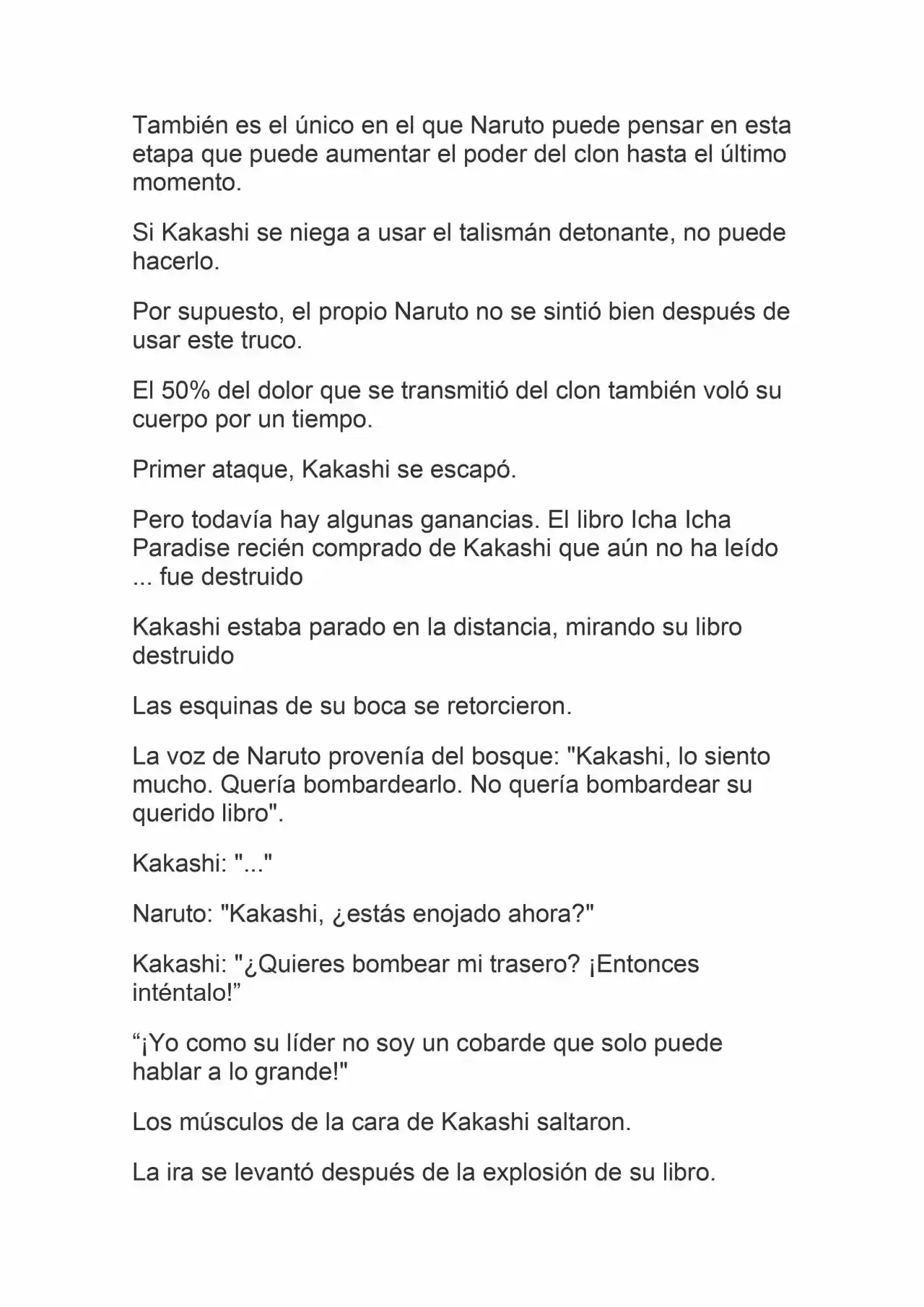 También es el único en el que Naruto puede pensar en esta etapa que puede aumentar el poder del clon hasta el último momento.

Si Kakashi se niega a usar el talismán detonante, no puede hacerlo.

Por supuesto, el propio Naruto no se sintió bien después de usar este truco.

El 50% del dolor que se transmitió del clon también voló su cuerpo por un tiempo.

Primer ataque, Kakashi se escapó.

Pero todavía hay algunas ganancias. El libro Icha Icha Paradise recién comprado de Kakashi que aún no ha leído ... fue destruido

Kakashi estaba parado en la distancia, mirando su libro destruido

Las esquinas de su boca se retorcieron.

La voz de Naruto provenía del bosque: "Kakashi, lo siento mucho. Quería bombardearlo. No quería bombardear su querido libro".

Kakashi: "..."

Naruto: "Kakashi, ¿estás enojado ahora?"

Kakashi: "¿Quieres bombear mi trasero? ¡Entonces inténtalo!”

“¡Yo como su líder no soy un cobarde que solo puede hablar a lo grande!"

Los músculos de la cara de Kakashi saltaron.

La ira se levantó después de la explosión de su libro.